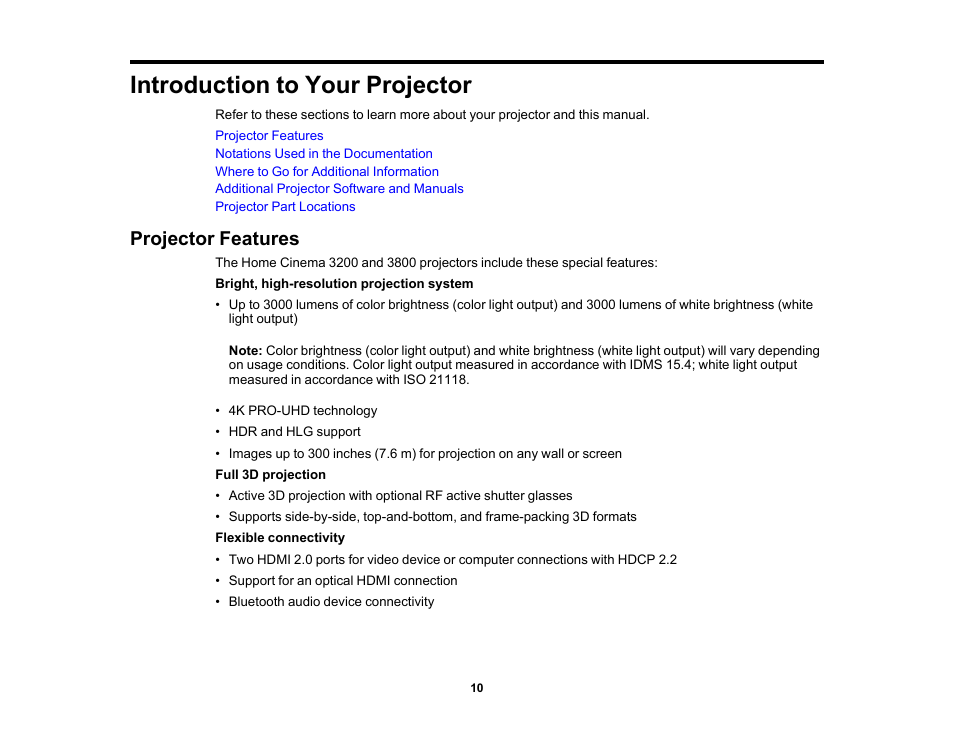 Introduction to Your Projector

Refer to these sections to learn more about your projector and this manual.

Projector Features
Notations Used in the Documentation
Where to Go for Additional Information
Additional Projector Software and Manuals
Projector Part Locations

Projector Features

The Home Cinema 3200 and 3800 projectors include these special features:

Bright, high-resolution projection system

• Up to 3000 lumens of color brightness (color light output) and 3000 lumens of white brightness (white light output)

Note: Color brightness (color light output) and white brightness (white light output) will vary depending on usage conditions. Color light output measured in accordance with IDMS 15.4; white light output measured in accordance with ISO 21118.

• 4K PRO-UHD technology
• HDR and HLG support
• Images up to 300 inches (7.6 m) for projection on any wall or screen

Full 3D projection

• Active 3D projection with optional RF active shutter glasses
• Supports side-by-side, top-and-bottom, and frame-packing 3D formats

Flexible connectivity

• Two HDMI 2.0 ports for video device or computer connections with HDCP 2.2
• Support for an optical HDMI connection
• Bluetooth audio device connectivity

10